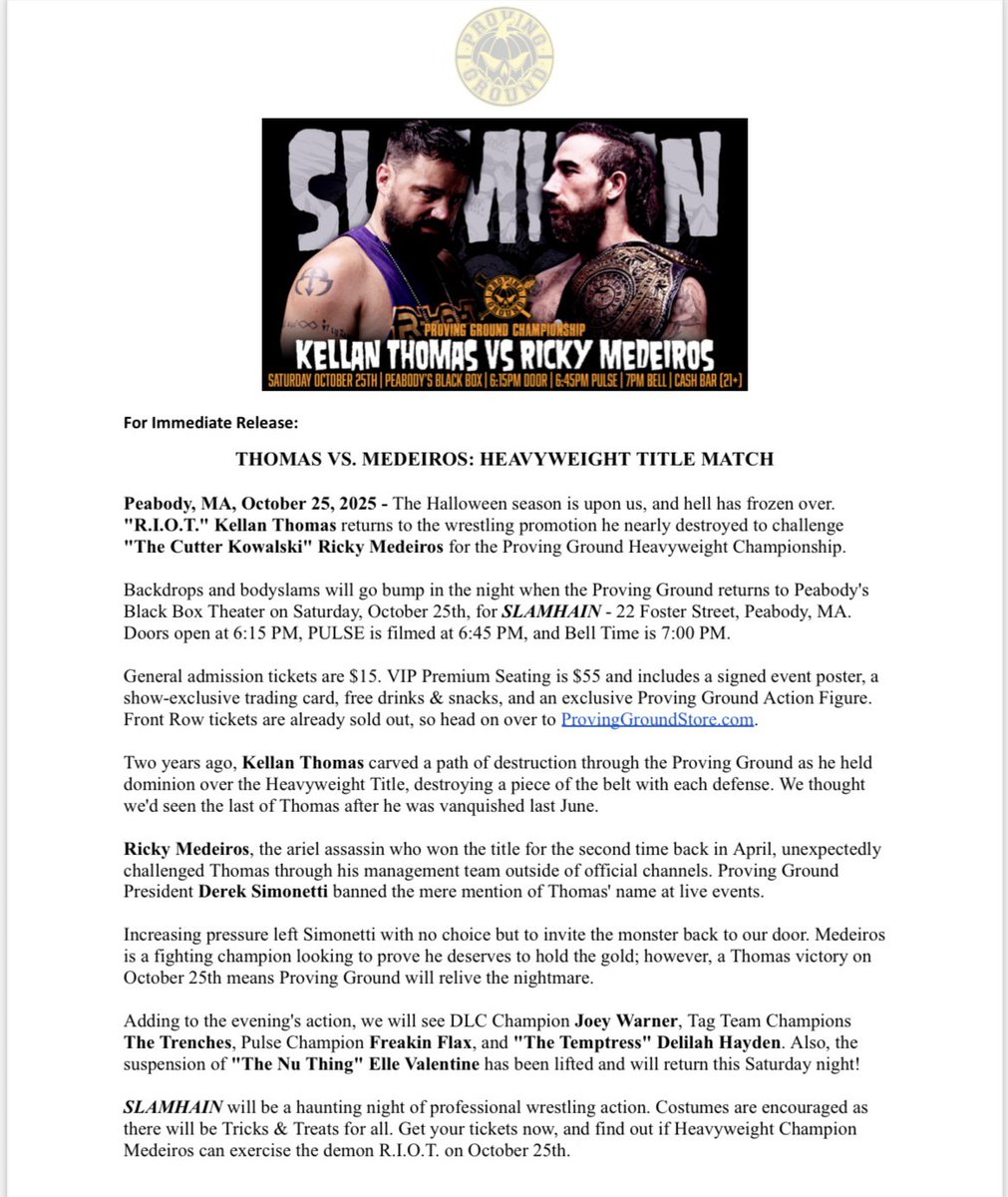 PROVING GROUND

SLAMHAIN

PROVING GROUND CHAMPIONSHIP

KELLAN THOMAS VS RICKY MEDEIROS

SATURDAY OCTOBER 25TH | PEABODY'S BLACK BOX | 6:15PM DOOR | 6:45PM PULSE | 7PM BELL | CASH BAR (21+)

For Immediate Release:

THOMAS VS. MEDEIROS: HEAVYWEIGHT TITLE MATCH

Peabody, MA, October 25, 2025 - The Halloween season is upon us, and hell has frozen over. "R.I.O.T." Kellan Thomas returns to the wrestling promotion he nearly destroyed to challenge "The Cutter Kowalski" Ricky Medeiros for the Proving Ground Heavyweight Championship.

Backdrops and bodyslams will go bump in the night when the Proving Ground returns to Peabody's Black Box Theater on Saturday, October 25th, for SLAMHAIN - 22 Foster Street, Peabody, MA. Doors open at 6:15 PM, PULSE is filmed at 6:45 PM, and Bell Time is 7:00 PM.

General admission tickets are $15. VIP Premium Seating is $55 and includes a signed event poster, a show-exclusive trading card, free drinks & snacks, and an exclusive Proving Ground Action Figure. Front Row tickets are already sold out, so head on over to ProvingGroundStore.com.

Two years ago, Kellan Thomas carved a path of destruction through the Proving Ground as he held dominion over the Heavyweight Title, destroying a piece of the belt with each defense. We thought we'd seen the last of Thomas after he was vanquished last June.

Ricky Medeiros, the ariel assassin who won the title for the second time back in April, unexpectedly challenged Thomas through his management team outside of official channels. Proving Ground President Derek Simonetti banned the mere mention of Thomas' name at live events.

Increasing pressure left Simonetti with no choice but to invite the monster back to our door. Medeiros is a fighting champion looking to prove he deserves to hold the gold; however, a Thomas victory on October 25th means Proving Ground will relive the nightmare.

Adding to the evening's action, we will see DLC Champion Joey Warner, Tag Team Champions The Trenches, Pulse Champion Freakin Flax, and "The Temptress" Delilah Hayden. Also, the suspension of "The Nu Thing" Elle Valentine has been lifted and will return this Saturday night!

SLAMHAIN will be a haunting night of professional wrestling action. Costumes are encouraged as there will be Tricks & Treats for all. Get your tickets now, and find out if Heavyweight Champion Medeiros can exercise the demon R.I.O.T. on October 25th.